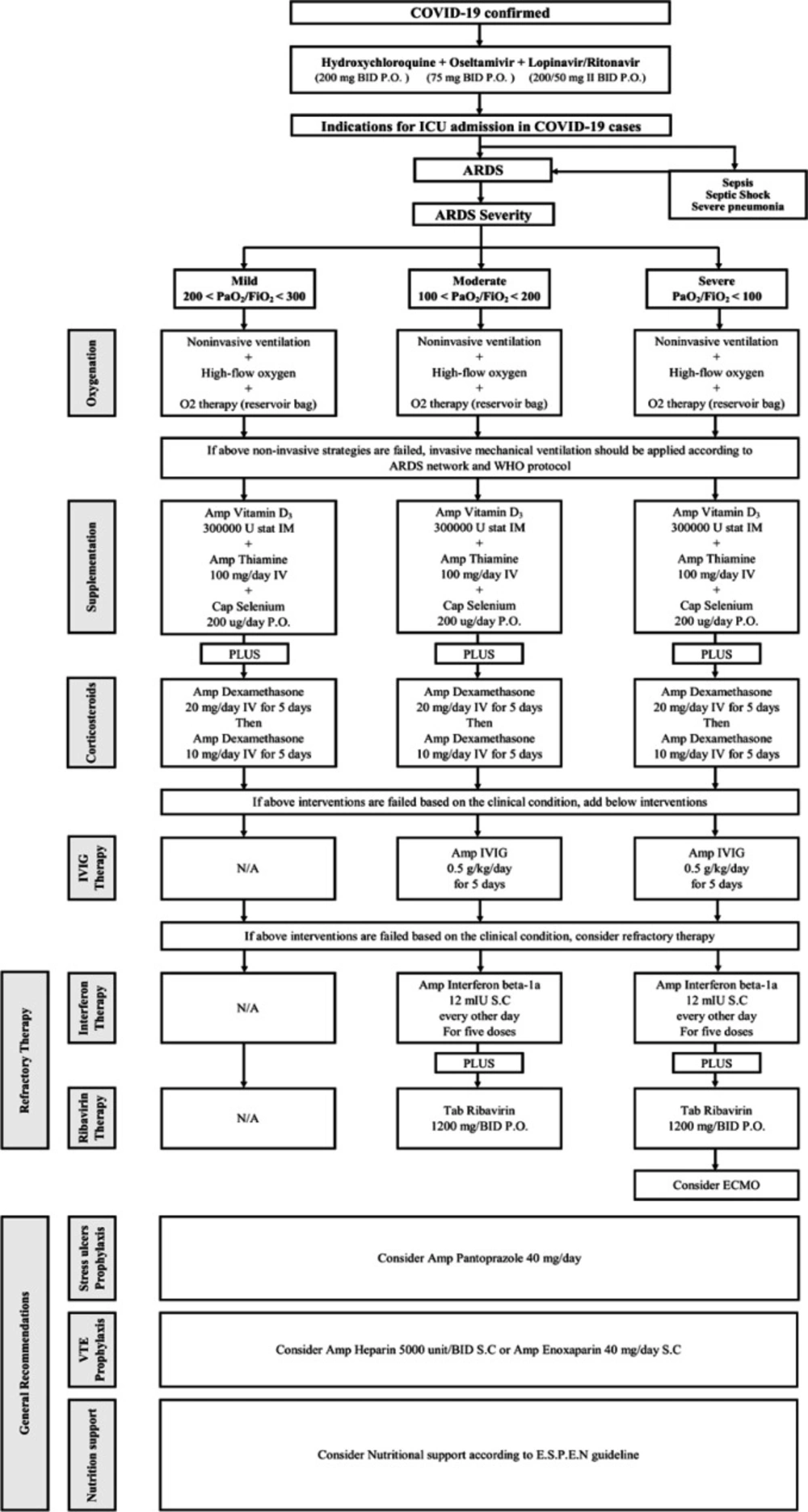 COVID-19 confirmed

Hydroxychloroquine + Oseltamivir + Lopinavir/Ritonavir
(200 mg BID P.O. ) (75 mg BID P.O. ) (200/50 mg II BID P.O.)

Indications for ICU admission in COVID-19 cases

ARDS

Sepsis
Septic Shock
Severe pneumonia

ARDS Severity

Mild
$200 < PaO_2/FiO_2 < 300$

Moderate
$100 < PaO_2/FiO_2 < 200$

Severe
$PaO_2/FiO_2 < 100$

Oxygenation

Noninvasive ventilation + High-flow oxygen + O2 therapy (reservoir bag)

Noninvasive ventilation + High-flow oxygen + O2 therapy (reservoir bag)

Noninvasive ventilation + High-flow oxygen + O2 therapy (reservoir bag)

If above non-invasive strategies are failed, invasive mechanical ventilation should be applied according to ARDS network and WHO protocol

Supplementation

Amp Vitamin $D_3$ 300000 U stat IM + Amp Thiamine 100 mg/day IV + Cap Selenium 200 ug/day P.O.

Amp Vitamin $D_3$ 300000 U stat IM + Amp Thiamine 100 mg/day IV + Cap Selenium 200 ug/day P.O.

Amp Vitamin $D_3$ 300000 U stat IM + Amp Thiamine 100 mg/day IV + Cap Selenium 200 ug/day P.O.

PLUS

PLUS

PLUS

Corticosteroids

Amp Dexamethasone 20 mg/day IV for 5 days Then Amp Dexamethasone 10 mg/day IV for 5 days

Amp Dexamethasone 20 mg/day IV for 5 days Then Amp Dexamethasone 10 mg/day IV for 5 days

Amp Dexamethasone 20 mg/day IV for 5 days Then Amp Dexamethasone 10 mg/day IV for 5 days

If above interventions are failed based on the clinical condition, add below interventions

IVIG Therapy

N/A

Amp IVIG 0.5 g/kg/day for 5 days

Amp IVIG 0.5 g/kg/day for 5 days

If above interventions are failed based on the clinical condition, consider refractory therapy

Refractory Therapy

Interferon Therapy

N/A

Amp Interferon beta-1a 12 mIU S.C every other day For five doses

Amp Interferon beta-1a 12 mIU S.C every other day For five doses

PLUS

PLUS

Ribavirin Therapy

N/A

Tab Ribavirin 1200 mg/BID P.O.

Tab Ribavirin 1200 mg/BID P.O.

Consider ECMO

General Recommendations

Stress ulcers Prophylaxis

Consider Amp Pantoprazole 40 mg/day

VTE Prophylaxis

Consider Amp Heparin 5000 unit/BID S.C or Amp Enoxaparin 40 mg/day S.C

Nutrition support

Consider Nutritional support according to E.S.P.E.N guideline